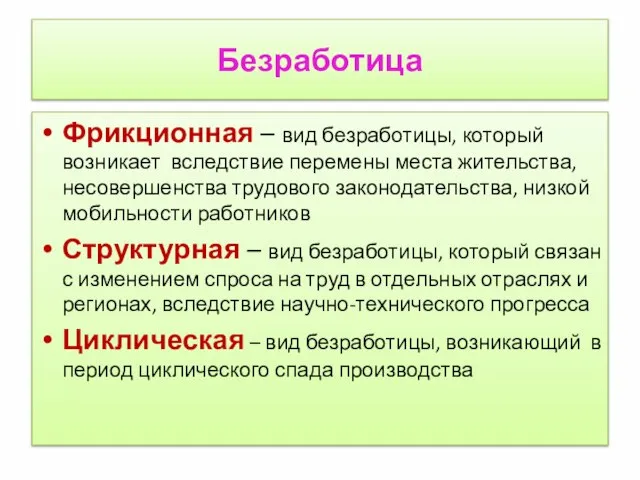 Безработица

• Фрикционная – вид безработицы, который возникает вследствие перемены места жительства, несовершенства трудового законодательства, низкой мобильности работников

• Структурная – вид безработицы, который связан с изменением спроса на труд в отдельных отраслях и регионах, вследствие научно-технического прогресса

• Циклическая – вид безработицы, возникающий в период циклического спада производства